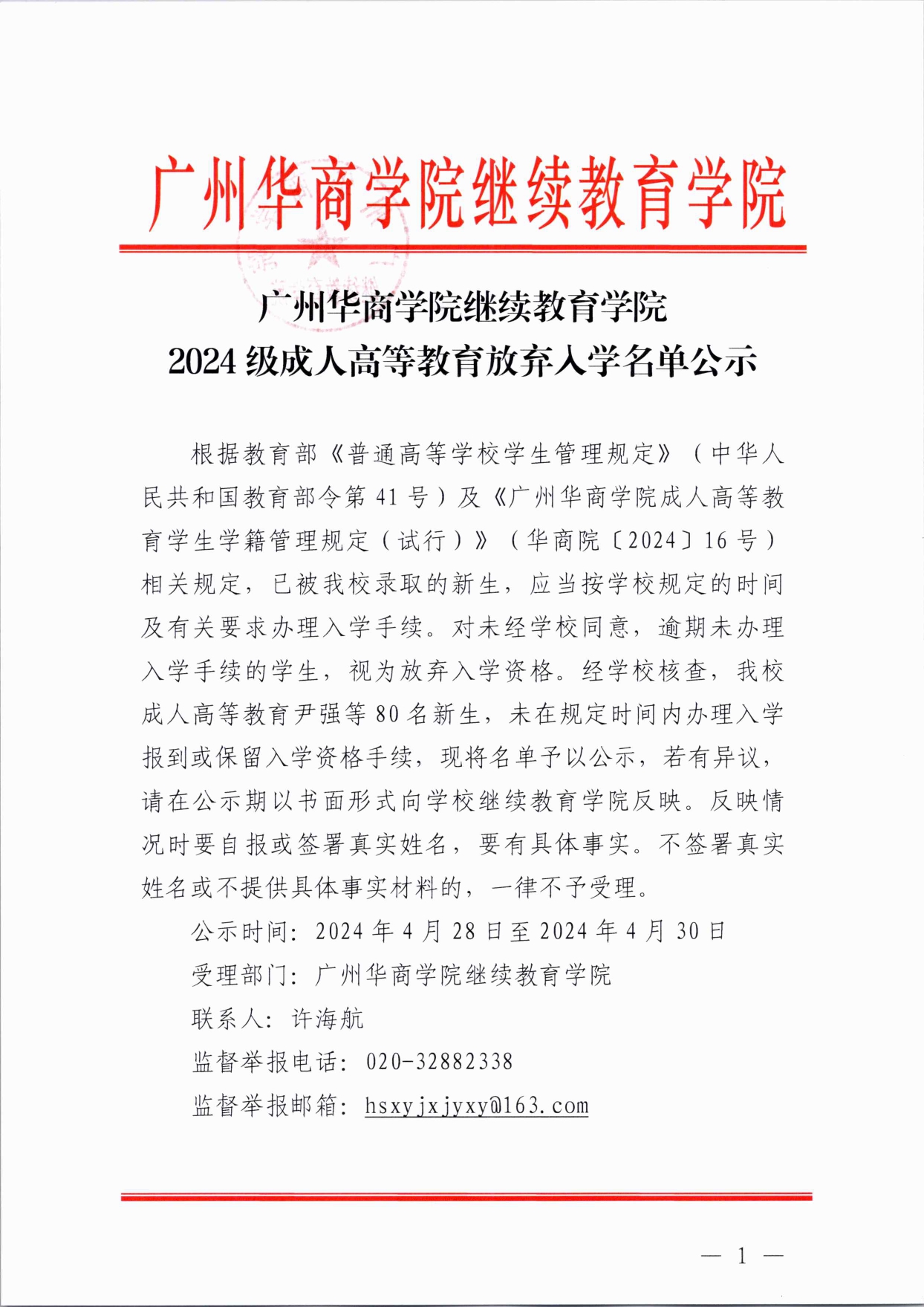 广州华商学院继续教育学院

广州华商学院继续教育学院
2024级成人高等教育放弃入学名单公示

根据教育部《普通高等学校学生管理规定》（中华人民共和国教育部令第41号）及《广州华商学院成人高等教育学生学籍管理规定（试行）》（华商院〔2024〕16号）相关规定，已被我校录取的新生，应当按学校规定的时间及有关要求办理入学手续。对未经学校同意，逾期未办理入学手续的学生，视为放弃入学资格。经学校核查，我校成人高等教育尹强等80名新生，未在规定时间内办理入学报到或保留入学资格手续，现将名单予以公示，若有异议，请在公示期以书面形式向学校继续教育学院反映。反映情况时要自报或签署真实姓名，要有具体事实。不签署真实姓名或不提供具体事实材料的，一律不予受理。

公示时间：2024年4月28日至2024年4月30日

受理部门：广州华商学院继续教育学院

联系人：许海航

监督举报电话：020-32882338

监督举报邮箱：hsxyjxjyxy@163.com

— 1 —